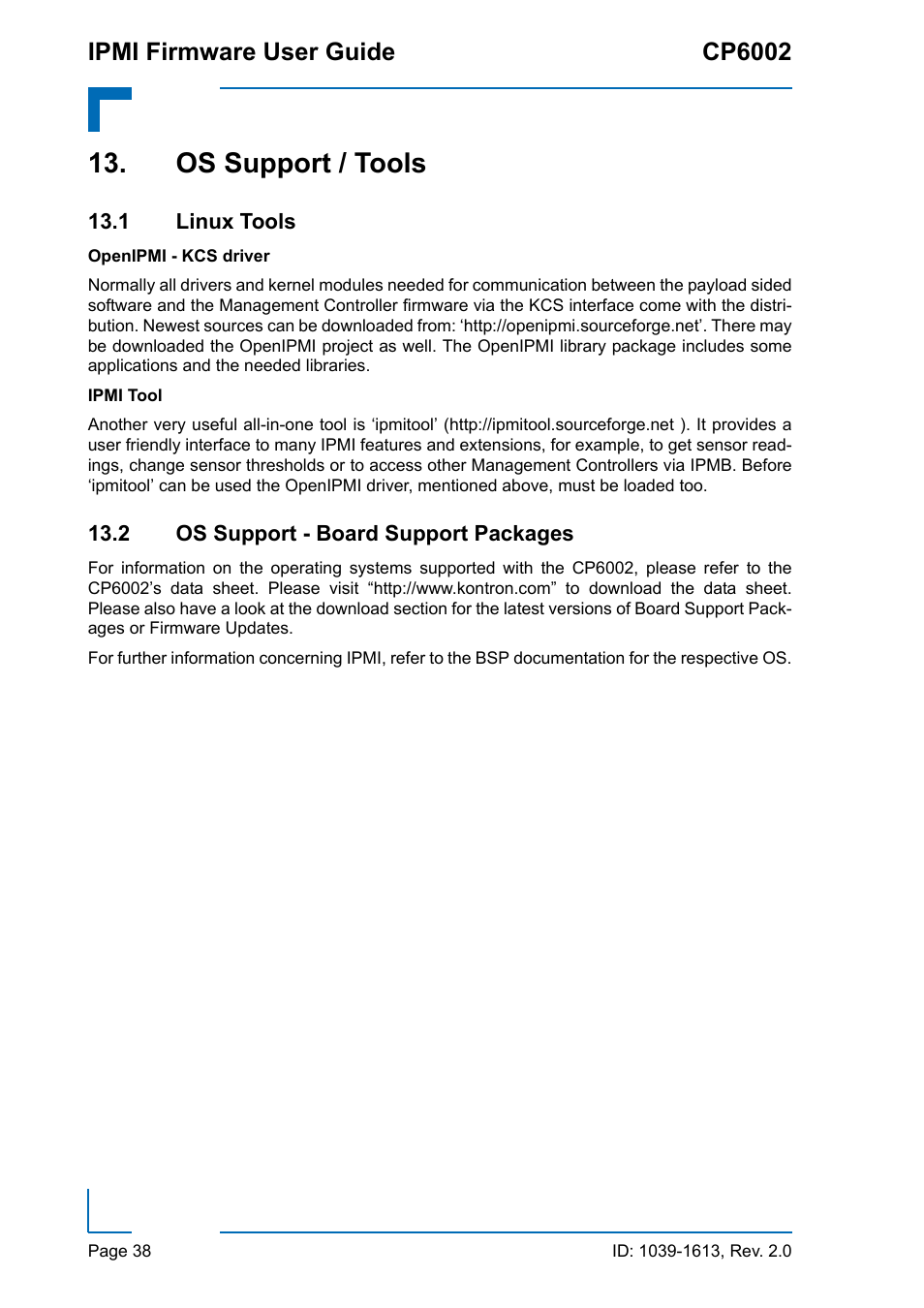 IPMI Firmware User Guide CP6002

13. OS Support / Tools

13.1 Linux Tools

OpenIPMI - KCS driver

Normally all drivers and kernel modules needed for communication between the payload sided software and the Management Controller firmware via the KCS interface come with the distribution. Newest sources can be downloaded from: ‘http://openipmi.sourceforge.net’. There may be downloaded the OpenIPMI project as well. The OpenIPMI library package includes some applications and the needed libraries.

IPMI Tool

Another very useful all-in-one tool is ‘ipmitool’ (http://ipmitool.sourceforge.net ). It provides a user friendly interface to many IPMI features and extensions, for example, to get sensor readings, change sensor thresholds or to access other Management Controllers via IPMB. Before ‘ipmitool’ can be used the OpenIPMI driver, mentioned above, must be loaded too.

13.2 OS Support - Board Support Packages

For information on the operating systems supported with the CP6002, please refer to the CP6002’s data sheet. Please visit “http://www.kontron.com” to download the data sheet. Please also have a look at the download section for the latest versions of Board Support Packages or Firmware Updates.

For further information concerning IPMI, refer to the BSP documentation for the respective OS.

Page 38 ID: 1039-1613, Rev. 2.0